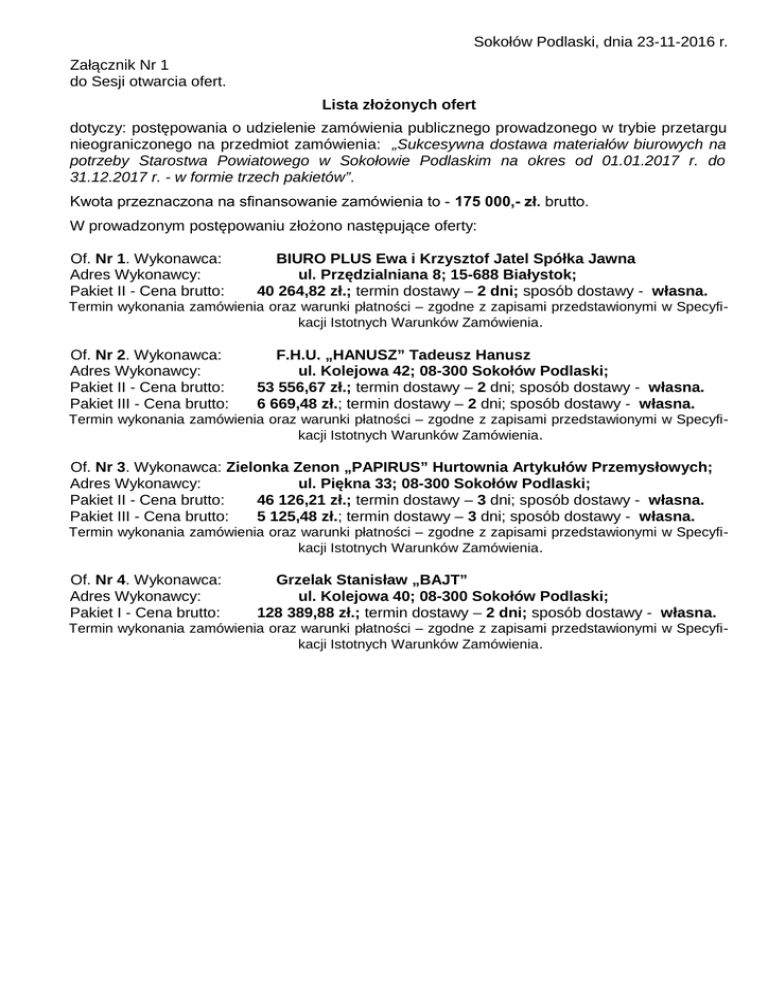 Sokołów Podlaski, dnia 23-11-2016 r.

Załącznik Nr 1
do Sesji otwarcia ofert.

Lista złożonych ofert

dotyczy: postępowania o udzielenie zamówienia publicznego prowadzonego w trybie przetargu nieograniczonego na przedmiot zamówienia: „Sukcesywna dostawa materiałów biurowych na potrzeby Starostwa Powiatowego w Sokołowie Podlaskim na okres od 01.01.2017 r. do 31.12.2017 r. - w formie trzech pakietów".

Kwota przeznaczona na sfinansowanie zamówienia to - 175 000,- zł. brutto.

W prowadzonym postępowaniu złożono następujące oferty:

Of. Nr 1. Wykonawca: BIURO PLUS Ewa i Krzysztof Jatel Spółka Jawna
Adres Wykonawcy: ul. Przędzialniana 8; 15-688 Białystok;
Pakiet II - Cena brutto: 40 264,82 zł.; termin dostawy – 2 dni; sposób dostawy - własna.
Termin wykonania zamówienia oraz warunki płatności – zgodne z zapisami przedstawionymi w Specyfikacji Istotnych Warunków Zamówienia.

Of. Nr 2. Wykonawca: F.H.U. „HANUSZ" Tadeusz Hanusz
Adres Wykonawcy: ul. Kolejowa 42; 08-300 Sokołów Podlaski;
Pakiet II - Cena brutto: 53 556,67 zł.; termin dostawy – 2 dni; sposób dostawy - własna.
Pakiet III - Cena brutto: 6 669,48 zł.; termin dostawy – 2 dni; sposób dostawy - własna.
Termin wykonania zamówienia oraz warunki płatności – zgodne z zapisami przedstawionymi w Specyfikacji Istotnych Warunków Zamówienia.

Of. Nr 3. Wykonawca: Zielonka Zenon „PAPIRUS" Hurtownia Artykułów Przemysłowych;
Adres Wykonawcy: ul. Piękna 33; 08-300 Sokołów Podlaski;
Pakiet II - Cena brutto: 46 126,21 zł.; termin dostawy – 3 dni; sposób dostawy - własna.
Pakiet III - Cena brutto: 5 125,48 zł.; termin dostawy – 3 dni; sposób dostawy - własna.
Termin wykonania zamówienia oraz warunki płatności – zgodne z zapisami przedstawionymi w Specyfikacji Istotnych Warunków Zamówienia.

Of. Nr 4. Wykonawca: Grzelak Stanisław „BAJT"
Adres Wykonawcy: ul. Kolejowa 40; 08-300 Sokołów Podlaski;
Pakiet I - Cena brutto: 128 389,88 zł.; termin dostawy – 2 dni; sposób dostawy - własna.
Termin wykonania zamówienia oraz warunki płatności – zgodne z zapisami przedstawionymi w Specyfikacji Istotnych Warunków Zamówienia.